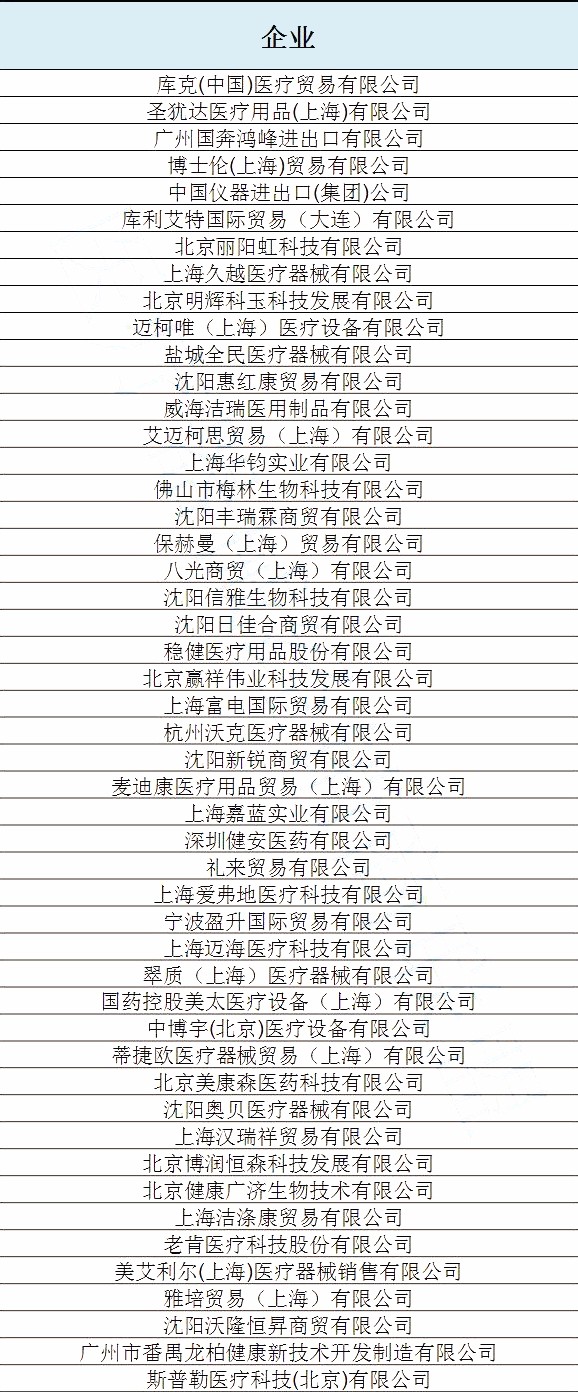 | 企业 |
|---|
| 库克(中国)医疗贸易有限公司 |
| 圣犹达医疗用品(上海)有限公司 |
| 广州国奔鸿峰进出口有限公司 |
| 博士伦(上海)贸易有限公司 |
| 中国仪器进出口(集团)公司 |
| 库利艾特国际贸易（大连）有限公司 |
| 北京丽阳虹科技有限公司 |
| 上海久越医疗器械有限公司 |
| 北京明辉科玉科技发展有限公司 |
| 迈柯唯（上海）医疗设备有限公司 |
| 盐城全民医疗器械有限公司 |
| 沈阳惠红康贸易有限公司 |
| 威海洁瑞医用制品有限公司 |
| 艾迈柯思贸易（上海）有限公司 |
| 上海华钧实业有限公司 |
| 佛山市梅林生物科技有限公司 |
| 沈阳丰瑞霖商贸有限公司 |
| 保赫曼（上海）贸易有限公司 |
| 八光商贸（上海）有限公司 |
| 沈阳信雅生物科技有限公司 |
| 沈阳日佳合商贸有限公司 |
| 稳健医疗用品股份有限公司 |
| 北京赢祥伟业科技发展有限公司 |
| 上海富电国际贸易有限公司 |
| 杭州沃克医疗器械有限公司 |
| 沈阳新锐商贸有限公司 |
| 麦迪康医疗用品贸易（上海）有限公司 |
| 上海嘉蓝实业有限公司 |
| 深圳健安医药有限公司 |
| 礼来贸易有限公司 |
| 上海爱弗地医疗科技有限公司 |
| 宁波盈升国际贸易有限公司 |
| 上海迈海医疗科技有限公司 |
| 翠质（上海）医疗器械有限公司 |
| 国药控股美太医疗设备（上海）有限公司 |
| 中博宇(北京)医疗设备有限公司 |
| 蒂捷欧医疗器械贸易（上海）有限公司 |
| 北京美康森医药科技有限公司 |
| 沈阳奥贝医疗器械有限公司 |
| 上海汉瑞祥贸易有限公司 |
| 北京博润恒森科技发展有限公司 |
| 北京健康广济生物技术有限公司 |
| 上海洁涤康贸易有限公司 |
| 老肯医疗科技股份有限公司 |
| 美艾利尔(上海)医疗器械销售有限公司 |
| 雅培贸易（上海）有限公司 |
| 沈阳沃隆恒昇商贸有限公司 |
| 广州市番禺龙柏健康新技术开发制造有限公司 |
| 斯普勒医疗科技(北京)有限公司 |